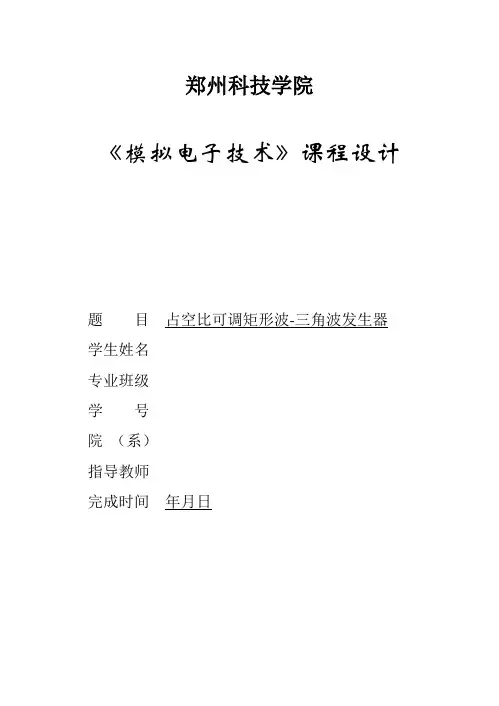 郑州科技学院

《模拟电子技术》课程设计

题　　目　占空比可调矩形波-三角波发生器
学生姓名
专业班级
学　　号
院　（系）
指导教师
完成时间　年月日